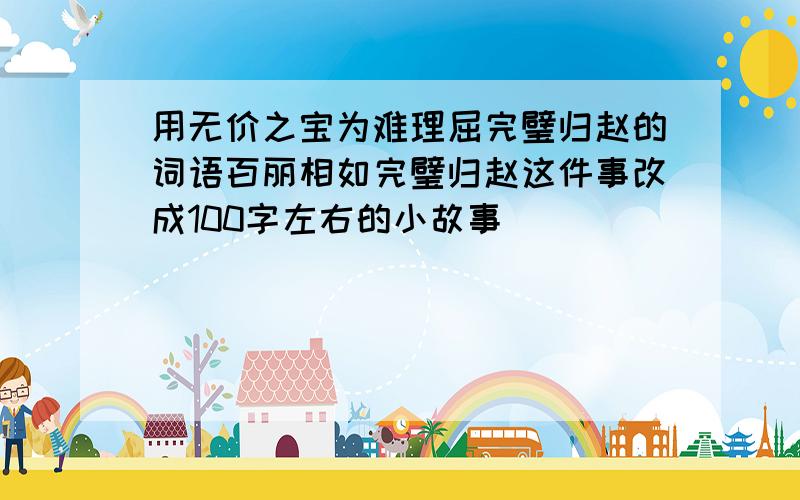 用无价之宝为难理屈完璧归赵的词语百丽相如完璧归赵这件事改成100字左右的小故事